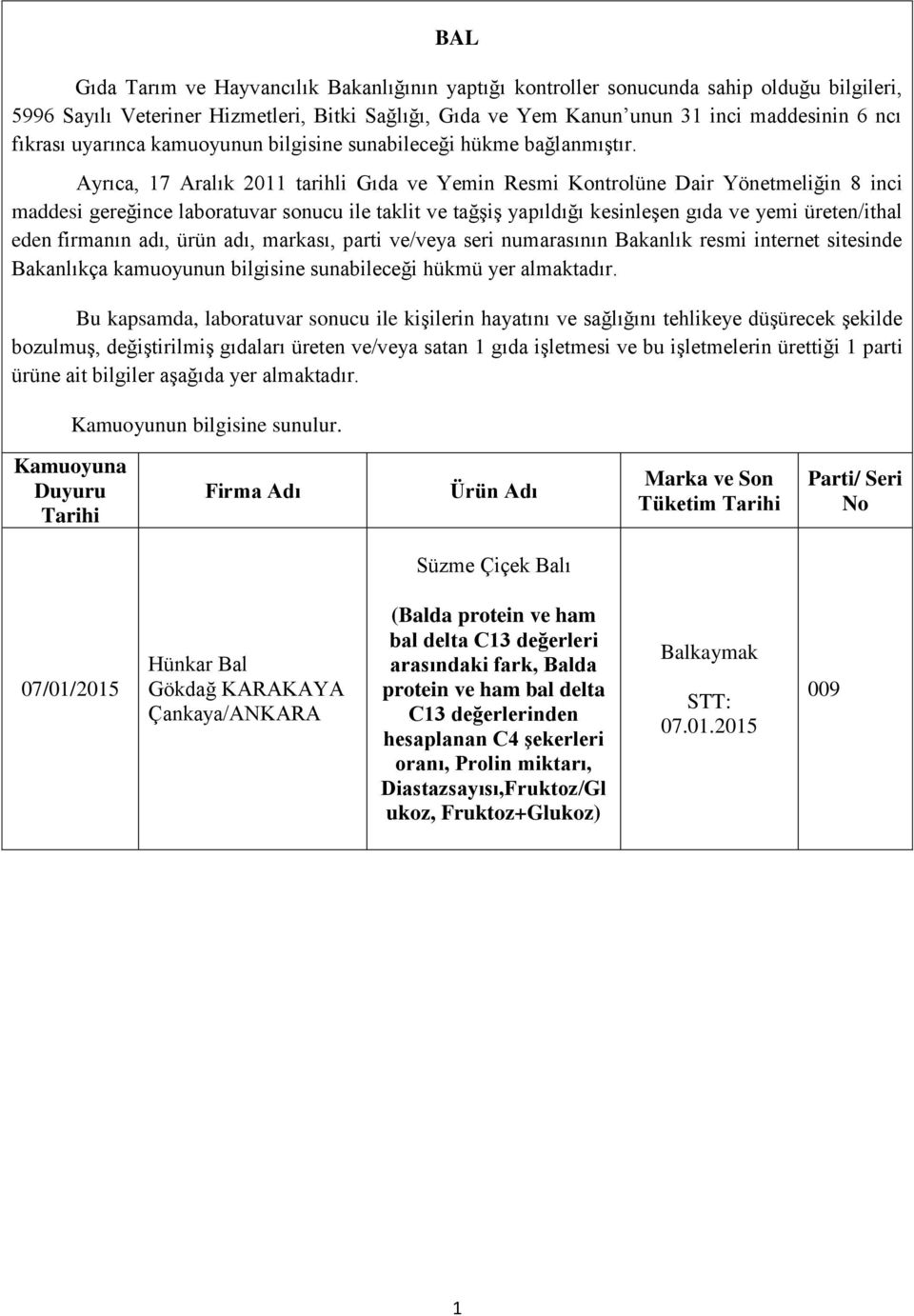 BAL

Gıda Tarım ve Hayvancılık Bakanlığının yaptığı kontroller sonucunda sahip olduğu bilgileri, 5996 Sayılı Veteriner Hizmetleri, Bitki Sağlığı, Gıda ve Yem Kanun'unun 31 inci maddesinin 6 ncı fıkrası uyarınca kamuoyunun bilgisine sunabileceği hükme bağlanmıştır.

Ayrıca, 17 Aralık 2011 tarihli Gıda ve Yemin Resmi Kontrolüne Dair Yönetmeliğin 8 inci maddesi gereğince laboratuvar sonucu ile taklit ve tağşiş yapıldığı kesinleşen gıda ve yemi üreten/ithal eden firmanın adı, ürün adı, markası, parti ve/veya seri numarasının Bakanlık resmi internet sitesinde Bakanlıkça kamuoyunun bilgisine sunabileceği hükmü yer almaktadır.

Bu kapsamda, laboratuvar sonucu ile kişilerin hayatını ve sağlığını tehlikeye düşürecek şekilde bozulmuş, değiştirilmiş gıdaları üreten ve/veya satan 1 gıda işletmesi ve bu işletmelerin ürettiği 1 parti ürüne ait bilgiler aşağıda yer almaktadır.

Kamuoyunun bilgisine sunulur.

| Kamuoyuna Duyuru Tarihi | Firma Adı | Ürün Adı | Marka ve Son Tüketim Tarihi | Parti/ Seri No |
|---|---|---|---|---|
| 07/01/2015 | Hünkar Bal Gökdağ KARAKAYA Çankaya/ANKARA | Süzme Çiçek Balı (Balda protein ve ham bal delta C13 değerleri arasındaki fark, Balda protein ve ham bal delta C13 değerlerinden hesaplanan C4 şekerleri oranı, Prolin miktarı, Diastazsayısı,Fruktoz/Glukoz, Fruktoz+Glukoz) | Balkaymak STT: 07.01.2015 | 009 |

1